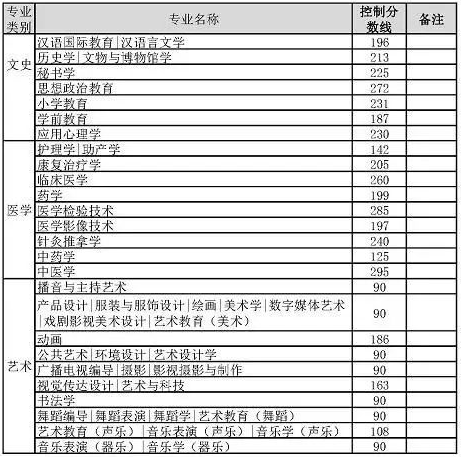 | 专业类别 | 专业名称 | 控制分数线 | 备注 |
|---|---|---|---|
| 文史 | 汉语国际教育\|汉语言文学 | 196 | |
| | 历史学\|文物与博物馆学 | 213 | |
| | 秘书学 | 225 | |
| | 思想政治教育 | 272 | |
| | 小学教育 | 231 | |
| | 学前教育 | 187 | |
| | 应用心理学 | 230 | |
| 医学 | 护理学\|助产学 | 142 | |
| | 康复治疗学 | 205 | |
| | 临床医学 | 260 | |
| | 药学 | 199 | |
| | 医学检验技术 | 285 | |
| | 医学影像技术 | 197 | |
| | 针灸推拿学 | 240 | |
| | 中药学 | 125 | |
| | 中医学 | 295 | |
| 艺术 | 播音与主持艺术 | 90 | |
| | 产品设计\|服装与服饰设计\|绘画\|美术学\|数字媒体艺术\|戏剧影视美术设计\|艺术教育（美术） | 90 | |
| | 动画 | 186 | |
| | 公共艺术\|环境设计\|艺术设计学 | 90 | |
| | 广播电视编导\|摄影\|影视摄影与制作 | 90 | |
| | 视觉传达设计\|艺术与科技 | 163 | |
| | 书法学 | 90 | |
| | 舞蹈编导\|舞蹈表演\|舞蹈学\|艺术教育（舞蹈） | 90 | |
| | 艺术教育（声乐）\|音乐表演（声乐）\|音乐学（声乐） | 108 | |
| | 音乐表演（器乐）\|音乐学（器乐） | 90 | |